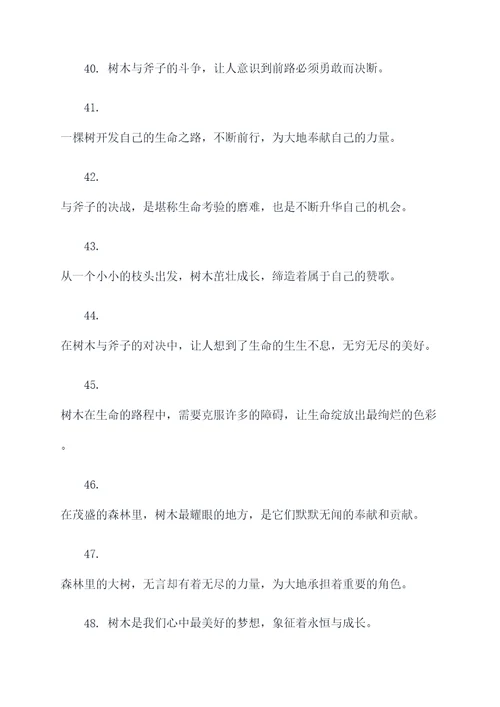 40. 树木与斧子的斗争，让人意识到前路必须勇敢而决断。

41.

一棵树开发自己的生命之路，不断前行，为大地奉献自己的力量。

42.

与斧子的决战，是堪称生命考验的磨难，也是不断升华自己的机会。

43.

从一个小小的枝头出发，树木茁壮成长，缔造着属于自己的赞歌。

44.

在树木与斧子的对决中，让人想到了生命的生生不息，无穷无尽的美好。

45.

树木在生命的路程中，需要克服许多的障碍，让生命绽放出最绚烂的色彩。

46.

在茂盛的森林里，树木最耀眼的地方，是它们默默无闻的奉献和贡献。

47.

森林里的大树，无言却有着无尽的力量，为大地承担着重要的角色。

48. 树木是我们心中最美好的梦想，象征着永恒与成长。